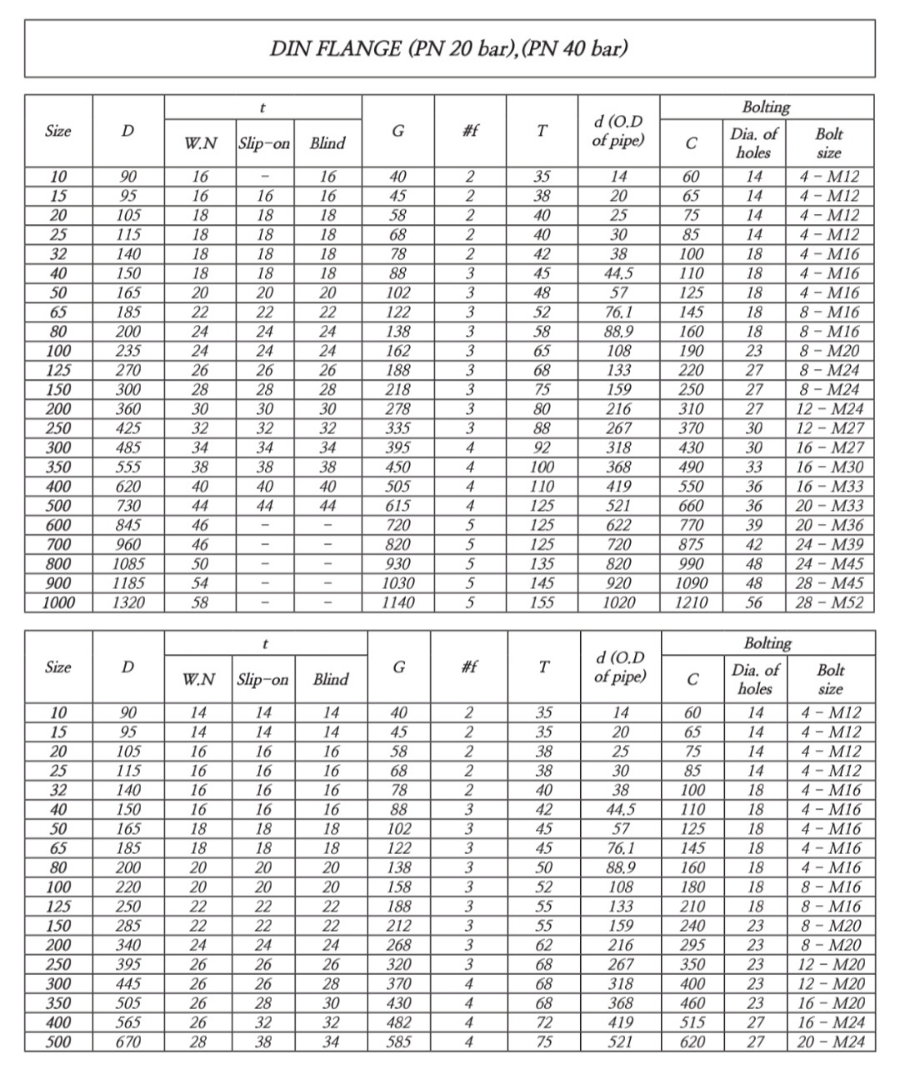 DIN FLANGE (PN 20 bar),(PN 40 bar)

| Size | D | t W.N | t Slip-on | t Blind | G | #f | T | d (O.D of pipe) | Bolting C | Bolting Dia. of holes | Bolting Bolt size |
|---|---|---|---|---|---|---|---|---|---|---|---|
| 10 | 90 | 16 | - | 16 | 40 | 2 | 35 | 14 | 60 | 14 | 4 - M12 |
| 15 | 95 | 16 | 16 | 16 | 45 | 2 | 38 | 20 | 65 | 14 | 4 - M12 |
| 20 | 105 | 18 | 18 | 18 | 58 | 2 | 40 | 25 | 75 | 14 | 4 - M12 |
| 25 | 115 | 18 | 18 | 18 | 68 | 2 | 40 | 30 | 85 | 14 | 4 - M12 |
| 32 | 140 | 18 | 18 | 18 | 78 | 2 | 42 | 38 | 100 | 18 | 4 - M16 |
| 40 | 150 | 18 | 18 | 18 | 88 | 3 | 45 | 44.5 | 110 | 18 | 4 - M16 |
| 50 | 165 | 20 | 20 | 20 | 102 | 3 | 48 | 57 | 125 | 18 | 4 - M16 |
| 65 | 185 | 22 | 22 | 22 | 122 | 3 | 52 | 76.1 | 145 | 18 | 8 - M16 |
| 80 | 200 | 24 | 24 | 24 | 138 | 3 | 58 | 88.9 | 160 | 18 | 8 - M16 |
| 100 | 235 | 24 | 24 | 24 | 162 | 3 | 65 | 108 | 190 | 23 | 8 - M20 |
| 125 | 270 | 26 | 26 | 26 | 188 | 3 | 68 | 133 | 220 | 27 | 8 - M24 |
| 150 | 300 | 28 | 28 | 28 | 218 | 3 | 75 | 159 | 250 | 27 | 8 - M24 |
| 200 | 360 | 30 | 30 | 30 | 278 | 3 | 80 | 216 | 310 | 27 | 12 - M24 |
| 250 | 425 | 32 | 32 | 32 | 335 | 3 | 88 | 267 | 370 | 30 | 12 - M27 |
| 300 | 485 | 34 | 34 | 34 | 395 | 4 | 92 | 318 | 430 | 30 | 16 - M27 |
| 350 | 555 | 38 | 38 | 38 | 450 | 4 | 100 | 368 | 490 | 33 | 16 - M30 |
| 400 | 620 | 40 | 40 | 40 | 505 | 4 | 110 | 419 | 550 | 36 | 16 - M33 |
| 500 | 730 | 44 | 44 | 44 | 615 | 4 | 125 | 521 | 660 | 36 | 20 - M33 |
| 600 | 845 | 46 | - | - | 720 | 5 | 125 | 622 | 770 | 39 | 20 - M36 |
| 700 | 960 | 46 | - | - | 820 | 5 | 125 | 720 | 875 | 42 | 24 - M39 |
| 800 | 1085 | 50 | - | - | 930 | 5 | 135 | 820 | 990 | 48 | 24 - M45 |
| 900 | 1185 | 54 | - | - | 1030 | 5 | 145 | 920 | 1090 | 48 | 28 - M45 |
| 1000 | 1320 | 58 | - | - | 1140 | 5 | 155 | 1020 | 1210 | 56 | 28 - M52 |

| Size | D | t W.N | t Slip-on | t Blind | G | #f | T | d (O.D of pipe) | Bolting C | Bolting Dia. of holes | Bolting Bolt size |
|---|---|---|---|---|---|---|---|---|---|---|---|
| 10 | 90 | 14 | 14 | 14 | 40 | 2 | 35 | 14 | 60 | 14 | 4 - M12 |
| 15 | 95 | 14 | 14 | 14 | 45 | 2 | 35 | 20 | 65 | 14 | 4 - M12 |
| 20 | 105 | 16 | 16 | 16 | 58 | 2 | 38 | 25 | 75 | 14 | 4 - M12 |
| 25 | 115 | 16 | 16 | 16 | 68 | 2 | 38 | 30 | 85 | 14 | 4 - M12 |
| 32 | 140 | 16 | 16 | 16 | 78 | 2 | 40 | 38 | 100 | 18 | 4 - M16 |
| 40 | 150 | 16 | 16 | 16 | 88 | 3 | 42 | 44.5 | 110 | 18 | 4 - M16 |
| 50 | 165 | 18 | 18 | 18 | 102 | 3 | 45 | 57 | 125 | 18 | 4 - M16 |
| 65 | 185 | 18 | 18 | 18 | 122 | 3 | 45 | 76.1 | 145 | 18 | 4 - M16 |
| 80 | 200 | 20 | 20 | 20 | 138 | 3 | 50 | 88.9 | 160 | 18 | 4 - M16 |
| 100 | 220 | 20 | 20 | 20 | 158 | 3 | 52 | 108 | 180 | 18 | 8 - M16 |
| 125 | 250 | 22 | 22 | 22 | 188 | 3 | 55 | 133 | 210 | 18 | 8 - M16 |
| 150 | 285 | 22 | 22 | 22 | 212 | 3 | 55 | 159 | 240 | 23 | 8 - M20 |
| 200 | 340 | 24 | 24 | 24 | 268 | 3 | 62 | 216 | 295 | 23 | 8 - M20 |
| 250 | 395 | 26 | 26 | 26 | 320 | 3 | 68 | 267 | 350 | 23 | 12 - M20 |
| 300 | 445 | 26 | 26 | 28 | 370 | 4 | 68 | 318 | 400 | 23 | 12 - M20 |
| 350 | 505 | 26 | 28 | 30 | 430 | 4 | 68 | 368 | 460 | 23 | 16 - M20 |
| 400 | 565 | 26 | 32 | 32 | 482 | 4 | 72 | 419 | 515 | 27 | 16 - M24 |
| 500 | 670 | 28 | 38 | 34 | 585 | 4 | 75 | 521 | 620 | 27 | 20 - M24 |